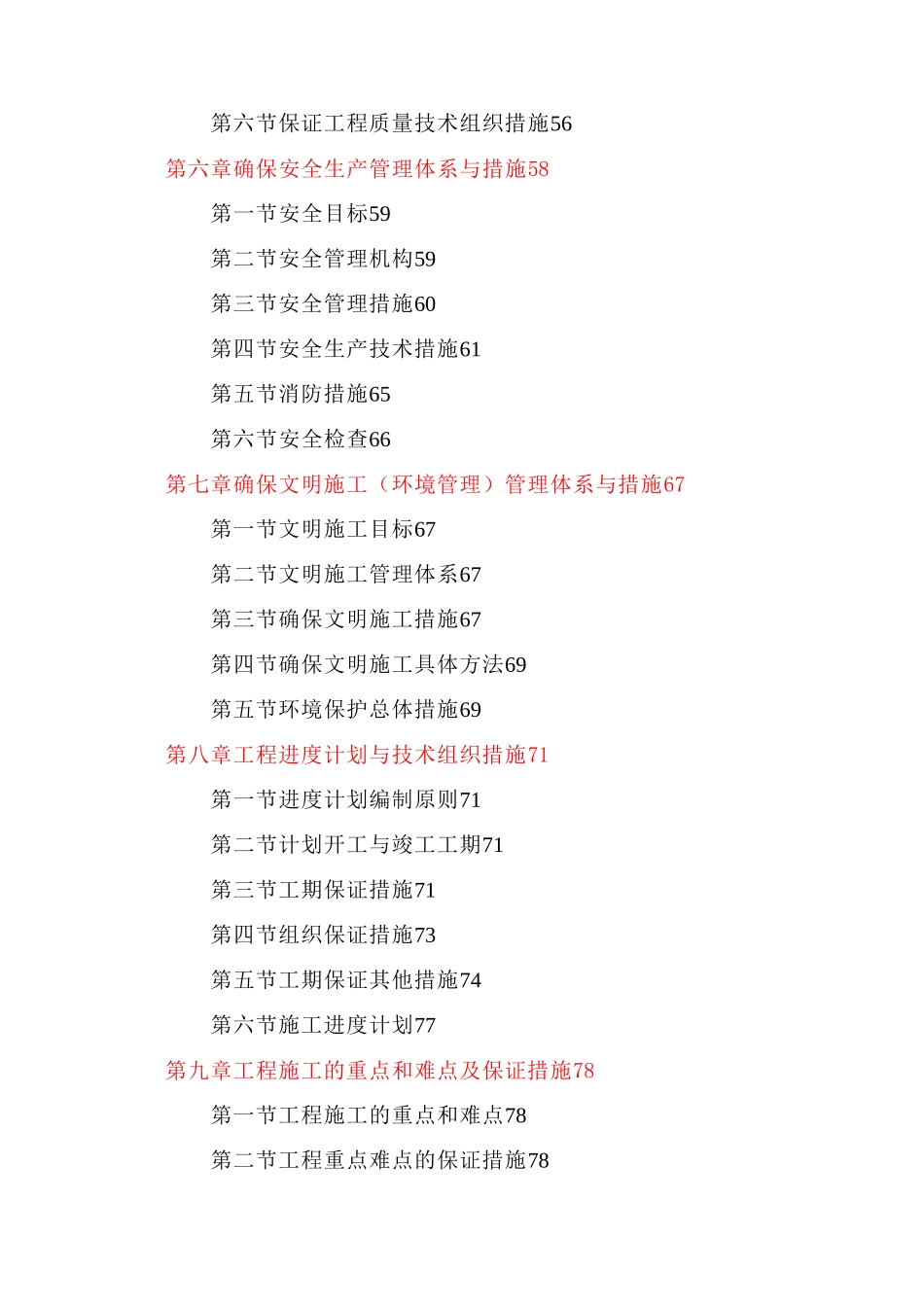 第六节保证工程质量技术组织措施56

第六章确保安全生产管理体系与措施58

第一节安全目标59

第二节安全管理机构59

第三节安全管理措施60

第四节安全生产技术措施61

第五节消防措施65

第六节安全检查66

第七章确保文明施工（环境管理）管理体系与措施67

第一节文明施工目标67

第二节文明施工管理体系67

第三节确保文明施工措施67

第四节确保文明施工具体方法69

第五节环境保护总体措施69

第八章工程进度计划与技术组织措施71

第一节进度计划编制原则71

第二节计划开工与竣工工期71

第三节工期保证措施71

第四节组织保证措施73

第五节工期保证其他措施74

第六节施工进度计划77

第九章工程施工的重点和难点及保证措施78

第一节工程施工的重点和难点78

第二节工程重点难点的保证措施78